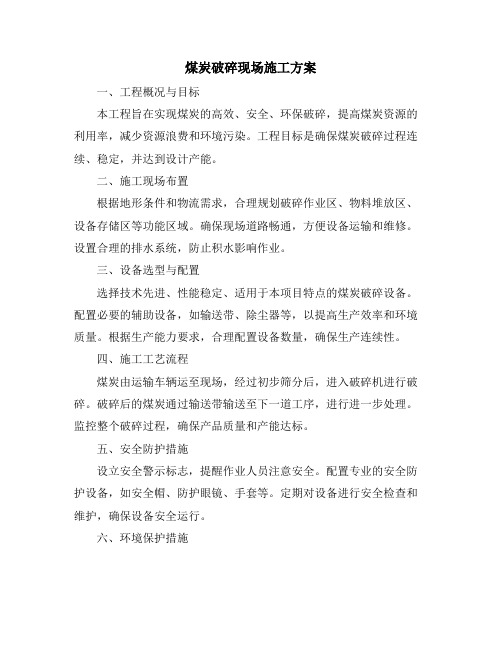 煤炭破碎现场施工方案

一、工程概况与目标

本工程旨在实现煤炭的高效、安全、环保破碎，提高煤炭资源的利用率，减少资源浪费和环境污染。工程目标是确保煤炭破碎过程连续、稳定，并达到设计产能。

二、施工现场布置

根据地形条件和物流需求，合理规划破碎作业区、物料堆放区、设备存储区等功能区域。确保现场道路畅通，方便设备运输和维修。设置合理的排水系统，防止积水影响作业。

三、设备选型与配置

选择技术先进、性能稳定、适用于本项目特点的煤炭破碎设备。配置必要的辅助设备，如输送带、除尘器等，以提高生产效率和环境质量。根据生产能力要求，合理配置设备数量，确保生产连续性。

四、施工工艺流程

煤炭由运输车辆运至现场，经过初步筛分后，进入破碎机进行破碎。破碎后的煤炭通过输送带输送至下一道工序，进行进一步处理。监控整个破碎过程，确保产品质量和产能达标。

五、安全防护措施

设立安全警示标志，提醒作业人员注意安全。配置专业的安全防护设备，如安全帽、防护眼镜、手套等。定期对设备进行安全检查和维护，确保设备安全运行。

六、环境保护措施